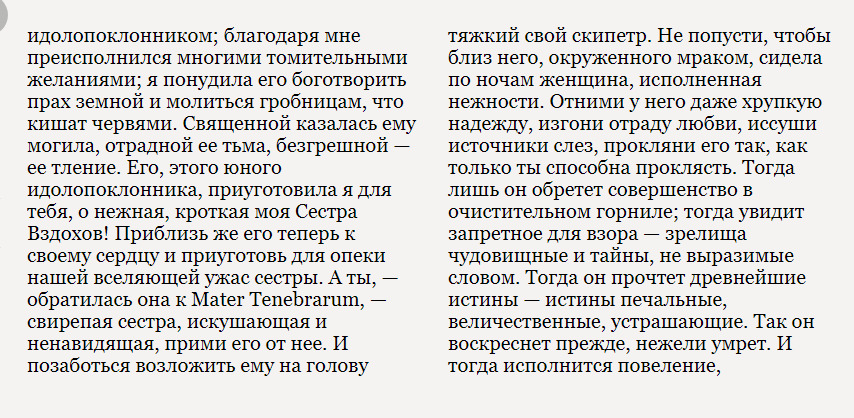 идолопоклонником; благодаря мне преисполнился многими томительными желаниями; я понудила его боготворить прах земной и молиться гробницам, что кишат червями. Священной казалась ему могила, отрадной ее тьма, безгрешной — ее тление. Его, этого юного идолопоклонника, приуготовила я для тебя, о нежная, кроткая моя Сестра Вздохов! Приблизь же его теперь к своему сердцу и приуготовь для опеки нашей вселяющей ужас сестры. А ты, — обратилась она к Mater Tenebrarum, — свирепая сестра, искушающая и ненавидящая, прими его от нее. И позаботься возложить ему на голову

тяжкий свой скипетр. Не попусти, чтобы близ него, окруженного мраком, сидела по ночам женщина, исполненная нежности. Отними у него даже хрупкую надежду, изгони отраду любви, иссуши источники слез, прокляни его так, как только ты способна проклясть. Тогда лишь он обретет совершенство в очистительном горниле; тогда увидит запретное для взора — зрелища чудовищные и тайны, не выразимые словом. Тогда он прочтет древнейшие истины — истины печальные, величественные, устрашающие. Так он воскреснет прежде, нежели умрет. И тогда исполнится повеление,